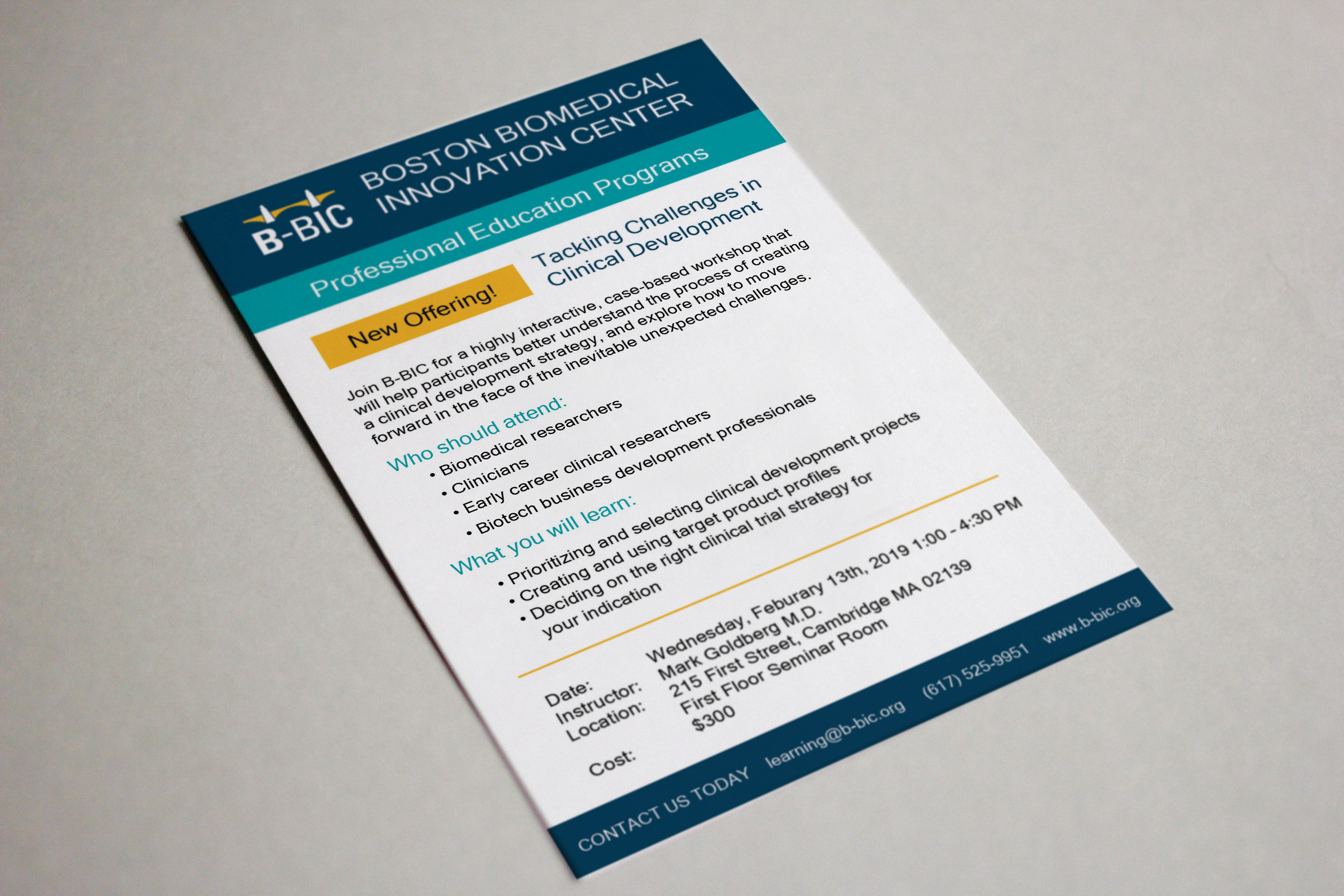 B-BIC BOSTON BIOMEDICAL INNOVATION CENTER

Professional Education Programs

New Offering!

Tackling Challenges in Clinical Development

Join B-BIC for a highly interactive, case-based workshop that will help participants better understand the process of creating a clinical development strategy, and explore how to move forward in the face of the inevitable unexpected challenges.

Who should attend:
• Biomedical researchers
• Clinicians
• Early career clinical researchers
• Biotech business development professionals

What you will learn:
• Prioritizing and selecting clinical development projects
• Creating and using target product profiles
• Deciding on the right clinical trial strategy for your indication

Date: Wednesday, Feburary 13th, 2019 1:00 - 4:30 PM
Instructor: Mark Goldberg M.D.
Location: 215 First Street, Cambridge MA 02139
First Floor Seminar Room
Cost: $300

CONTACT US TODAY learning@b-bic.org (617) 525-9951 www.b-bic.org